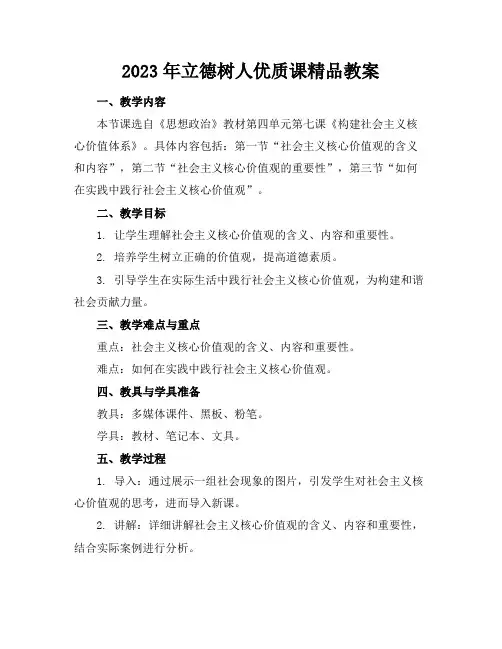 2023年立德树人优质课精品教案

一、教学内容

本节课选自《思想政治》教材第四单元第七课《构建社会主义核心价值体系》。具体内容包括：第一节“社会主义核心价值观的含义和内容”，第二节“社会主义核心价值观的重要性”，第三节“如何在实践中践行社会主义核心价值观”。

二、教学目标

1. 让学生理解社会主义核心价值观的含义、内容和重要性。

2. 培养学生树立正确的价值观，提高道德素质。

3. 引导学生在实际生活中践行社会主义核心价值观，为构建和谐社会贡献力量。

三、教学难点与重点

重点：社会主义核心价值观的含义、内容和重要性。

难点：如何在实践中践行社会主义核心价值观。

四、教具与学具准备

教具：多媒体课件、黑板、粉笔。

学具：教材、笔记本、文具。

五、教学过程

1. 导入：通过展示一组社会现象的图片，引发学生对社会主义核心价值观的思考，进而导入新课。

2. 讲解：详细讲解社会主义核心价值观的含义、内容和重要性，结合实际案例进行分析。